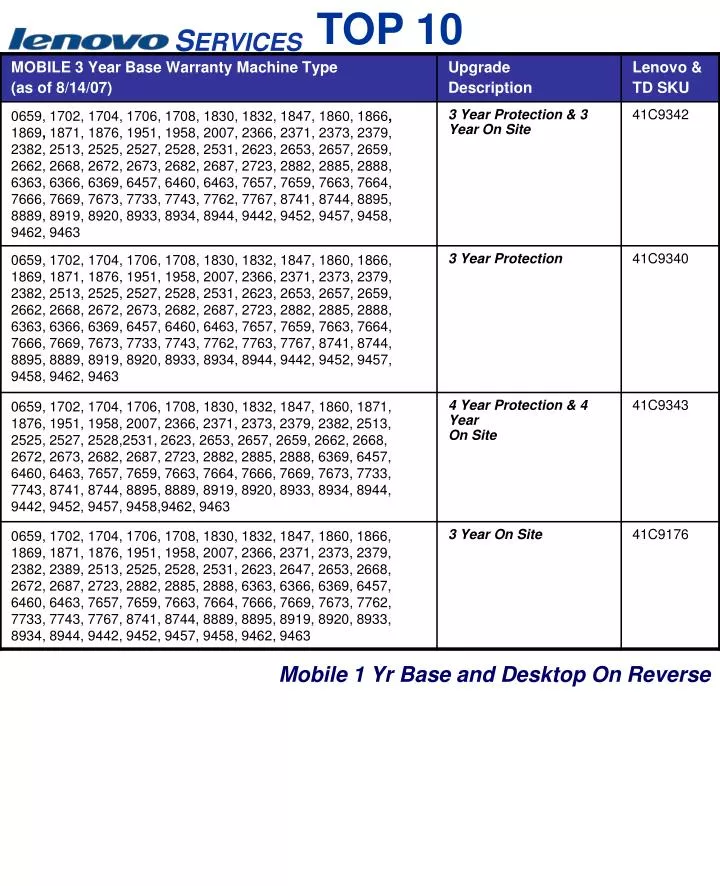 lenovo SERVICES TOP 10

| MOBILE 3 Year Base Warranty Machine Type (as of 8/14/07) | Upgrade Description | Lenovo & TD SKU |
|---|---|---|
| 0659, 1702, 1704, 1706, 1708, 1830, 1832, 1847, 1860, 1866, 1869, 1871, 1876, 1951, 1958, 2007, 2366, 2371, 2373, 2379, 2382, 2513, 2525, 2527, 2528, 2531, 2623, 2653, 2657, 2659, 2662, 2668, 2672, 2673, 2682, 2687, 2723, 2882, 2885, 2888, 6363, 6366, 6369, 6457, 6460, 6463, 7657, 7659, 7663, 7664, 7666, 7669, 7673, 7733, 7743, 7762, 7767, 8741, 8744, 8895, 8889, 8919, 8920, 8933, 8934, 8944, 9442, 9452, 9457, 9458, 9462, 9463 | 3 Year Protection & 3 Year On Site | 41C9342 |
| 0659, 1702, 1704, 1706, 1708, 1830, 1832, 1847, 1860, 1866, 1869, 1871, 1876, 1951, 1958, 2007, 2366, 2371, 2373, 2379, 2382, 2513, 2525, 2527, 2528, 2531, 2623, 2653, 2657, 2659, 2662, 2668, 2672, 2673, 2682, 2687, 2723, 2882, 2885, 2888, 6363, 6366, 6369, 6457, 6460, 6463, 7657, 7659, 7663, 7664, 7666, 7669, 7673, 7733, 7743, 7762, 7763, 7767, 8741, 8744, 8895, 8889, 8919, 8920, 8933, 8934, 8944, 9442, 9452, 9457, 9458, 9462, 9463 | 3 Year Protection | 41C9340 |
| 0659, 1702, 1704, 1706, 1708, 1830, 1832, 1847, 1860, 1871, 1876, 1951, 1958, 2007, 2366, 2371, 2373, 2379, 2382, 2513, 2525, 2527, 2528,2531, 2623, 2653, 2657, 2659, 2662, 2668, 2672, 2673, 2682, 2687, 2723, 2882, 2885, 2888, 6369, 6457, 6460, 6463, 7657, 7659, 7663, 7664, 7666, 7669, 7673, 7733, 7743, 8741, 8744, 8895, 8889, 8919, 8920, 8933, 8934, 8944, 9442, 9452, 9457, 9458,9462, 9463 | 4 Year Protection & 4 Year On Site | 41C9343 |
| 0659, 1702, 1704, 1706, 1708, 1830, 1832, 1847, 1860, 1866, 1869, 1871, 1876, 1951, 1958, 2007, 2366, 2371, 2373, 2379, 2382, 2389, 2513, 2525, 2528, 2531, 2623, 2647, 2653, 2668, 2672, 2687, 2723, 2882, 2885, 2888, 6363, 6366, 6369, 6457, 6460, 6463, 7657, 7659, 7663, 7664, 7666, 7669, 7673, 7762, 7733, 7743, 7767, 8741, 8744, 8889, 8895, 8919, 8920, 8933, 8934, 8944, 9442, 9452, 9457, 9458, 9462, 9463 | 3 Year On Site | 41C9176 |

Mobile 1 Yr Base and Desktop On Reverse